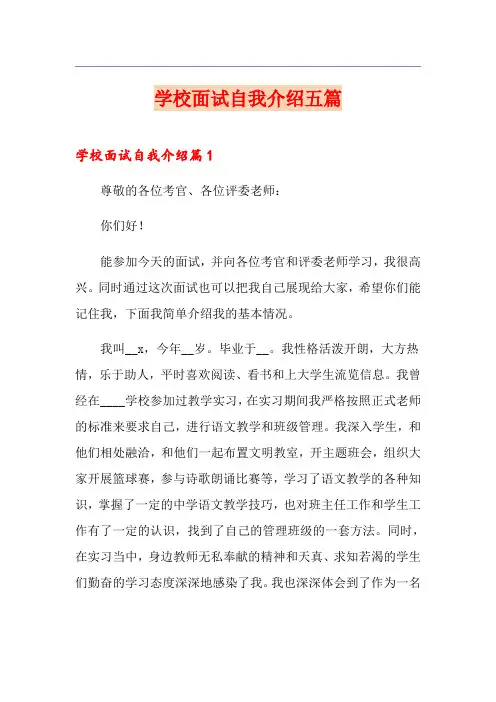 学校面试自我介绍五篇

学校面试自我介绍篇1

尊敬的各位考官、各位评委老师：

你们好！

能参加今天的面试，并向各位考官和评委老师学习，我很高兴。同时通过这次面试也可以把我自己展现给大家，希望你们能记住我，下面我简单介绍我的基本情况。

我叫__x，今年__岁。毕业于__。我性格活泼开朗，大方热情，乐于助人，平时喜欢阅读、看书和上大学生流览信息。我曾经在____学校参加过教学实习，在实习期间我严格按照正式老师的标准来要求自己，进行语文教学和班级管理。我深入学生，和他们相处融洽，和他们一起布置文明教室，开主题班会，组织大家开展篮球赛，参与诗歌朗诵比赛等，学习了语文教学的各种知识，掌握了一定的中学语文教学技巧，也对班主任工作和学生工作有了一定的认识，找到了自己的管理班级的一套方法。同时，在实习当中，身边教师无私奉献的精神和天真、求知若渴的学生们勤奋的学习态度深深地感染了我。我也深深体会到了作为一名